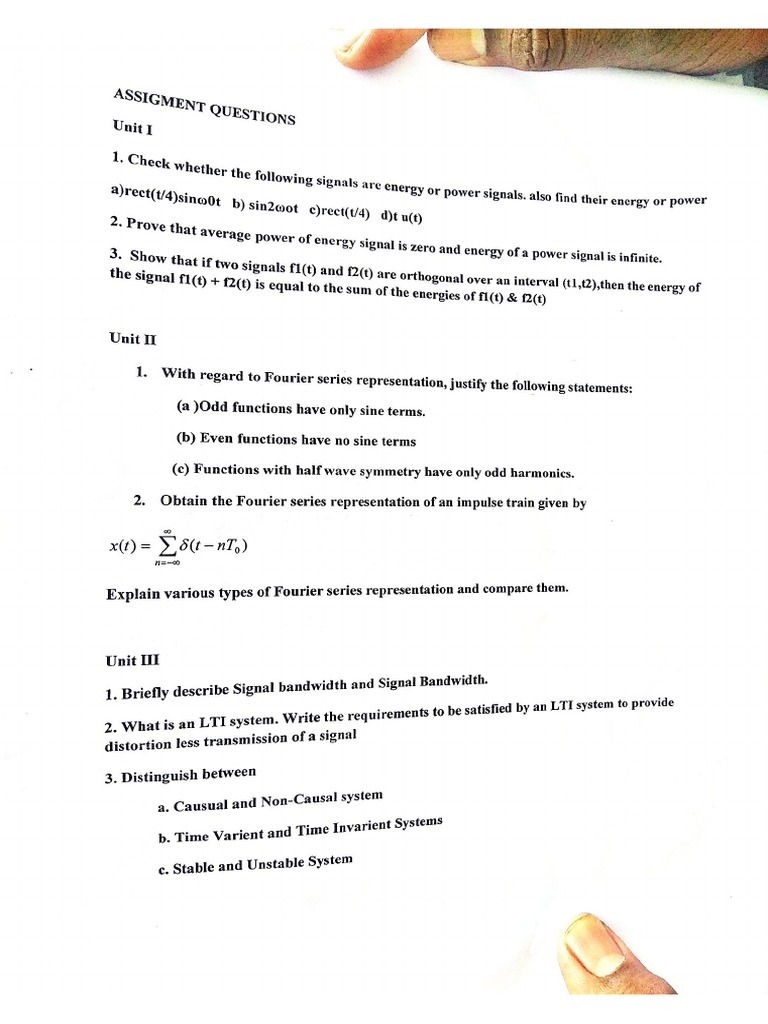 ASSIGMENT QUESTIONS
Unit I

1. Check whether the following signals are energy or power signals. also find their energy or power
a)rect(t/4)sinω0t b) sin2ωot c)rect(t/4) d)t u(t)

2. Prove that average power of energy signal is zero and energy of a power signal is infinite.

3. Show that if two signals f1(t) and f2(t) are orthogonal over an interval (t1,t2),then the energy of the signal f1(t) + f2(t) is equal to the sum of the energies of f1(t) & f2(t)

Unit II

1. With regard to Fourier series representation, justify the following statements:

(a )Odd functions have only sine terms.

(b) Even functions have no sine terms

(c) Functions with half wave symmetry have only odd harmonics.

2. Obtain the Fourier series representation of an impulse train given by

$x(t) = \sum_{n=-\infty}^{\infty} \delta(t - nT_0)$

Explain various types of Fourier series representation and compare them.

Unit III

1. Briefly describe Signal bandwidth and Signal Bandwidth.

2. What is an LTI system. Write the requirements to be satisfied by an LTI system to provide distortion less transmission of a signal

3. Distinguish between

a. Causual and Non-Causal system

b. Time Varient and Time Invarient Systems

c. Stable and Unstable System